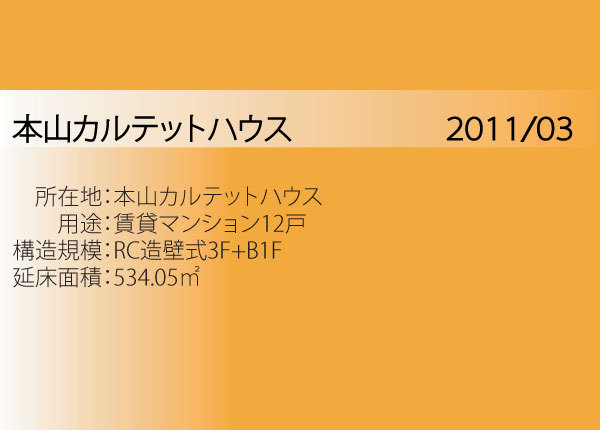 本山カルテットハウス　2011/03

所在地：本山カルテットハウス
用途：賃貸マンション12戸
構造規模：RC造壁式3F+B1F
延床面積：534.05㎡